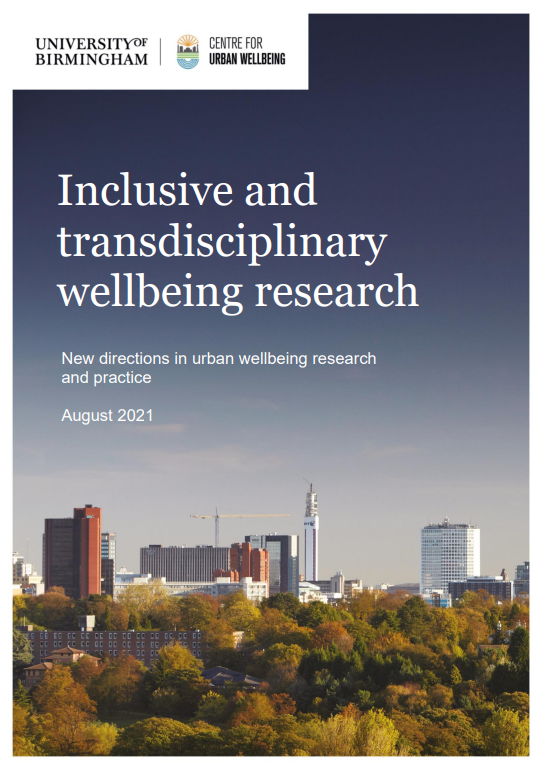 UNIVERSITY OF
BIRMINGHAM

CENTRE FOR
URBAN WELLBEING

Inclusive and transdisciplinary wellbeing research

New directions in urban wellbeing research and practice

August 2021